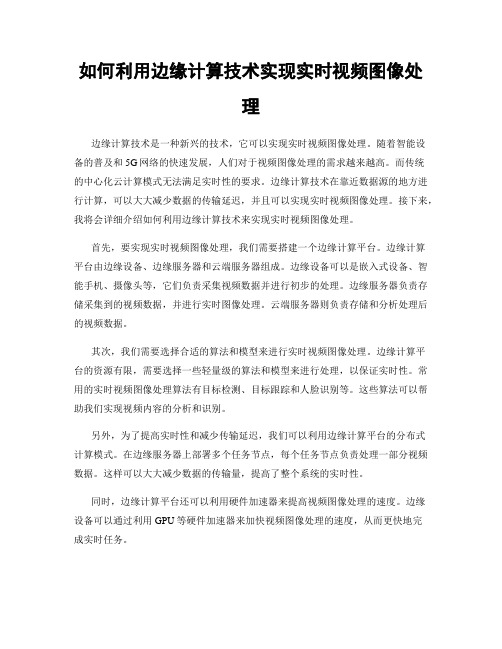 如何利用边缘计算技术实现实时视频图像处理

边缘计算技术是一种新兴的技术，它可以实现实时视频图像处理。随着智能设备的普及和5G网络的快速发展，人们对于视频图像处理的需求越来越高。而传统的中心化云计算模式无法满足实时性的要求。边缘计算技术在靠近数据源的地方进行计算，可以大大减少数据的传输延迟，并且可以实现实时视频图像处理。接下来，我将会详细介绍如何利用边缘计算技术来实现实时视频图像处理。

首先，要实现实时视频图像处理，我们需要搭建一个边缘计算平台。边缘计算平台由边缘设备、边缘服务器和云端服务器组成。边缘设备可以是嵌入式设备、智能手机、摄像头等，它们负责采集视频数据并进行初步的处理。边缘服务器负责存储采集到的视频数据，并进行实时图像处理。云端服务器则负责存储和分析处理后的视频数据。

其次，我们需要选择合适的算法和模型来进行实时视频图像处理。边缘计算平台的资源有限，需要选择一些轻量级的算法和模型来进行处理，以保证实时性。常用的实时视频图像处理算法有目标检测、目标跟踪和人脸识别等。这些算法可以帮助我们实现视频内容的分析和识别。

另外，为了提高实时性和减少传输延迟，我们可以利用边缘计算平台的分布式计算模式。在边缘服务器上部署多个任务节点，每个任务节点负责处理一部分视频数据。这样可以大大减少数据的传输量，提高了整个系统的实时性。

同时，边缘计算平台还可以利用硬件加速器来提高视频图像处理的速度。边缘设备可以通过利用GPU等硬件加速器来加快视频图像处理的速度，从而更快地完成实时任务。